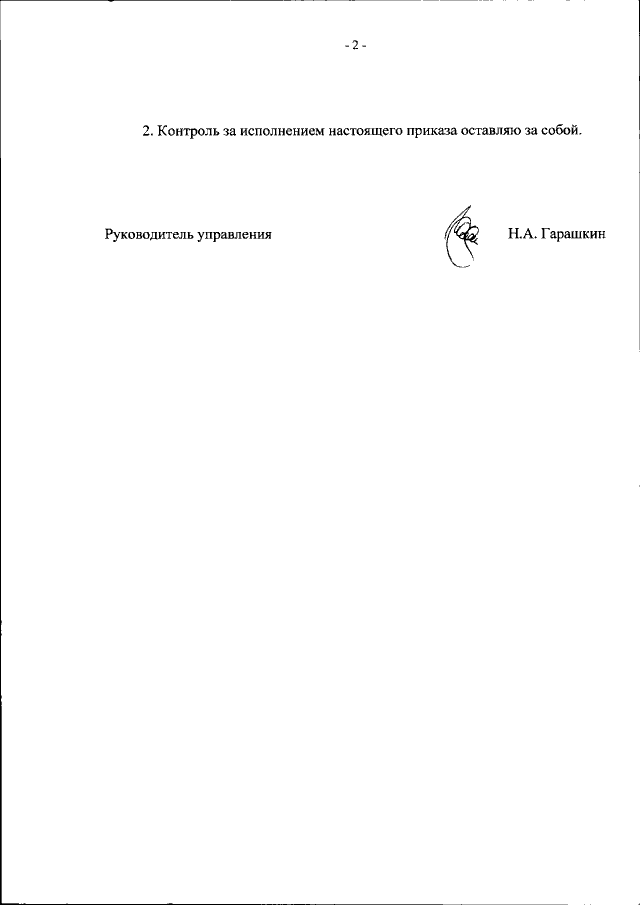 - 2 -

2. Контроль за исполнением настоящего приказа оставляю за собой.

Руководитель управления

Н.А. Гарашкин